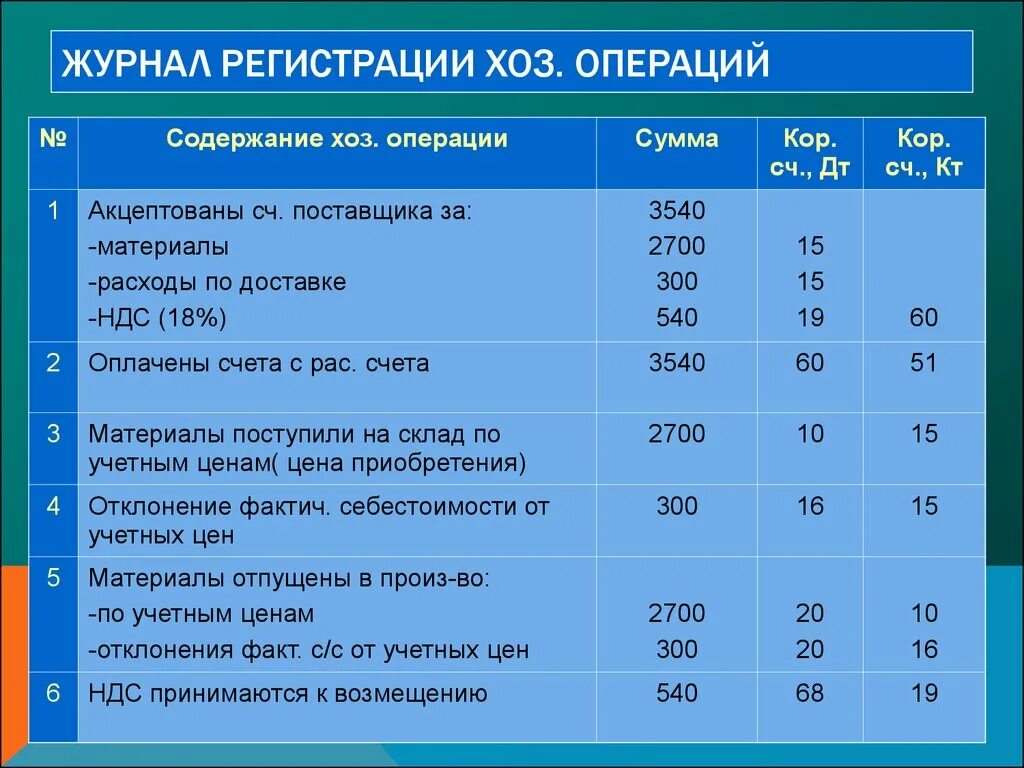 ЖУРНАЛ РЕГИСТРАЦИИ ХОЗ. ОПЕРАЦИЙ

| № | Содержание хоз. операции | Сумма | Кор. сч., Дт | Кор. сч., Кт |
|---|---|---|---|---|
| 1 | Акцептованы сч. поставщика за: -материалы -расходы по доставке -НДС (18%) | 3540 2700 300 540 | 15 15 19 | 60 |
| 2 | Оплачены счета с рас. счета | 3540 | 60 | 51 |
| 3 | Материалы поступили на склад по учетным ценам( цена приобретения) | 2700 | 10 | 15 |
| 4 | Отклонение фактич. себестоимости от учетных цен | 300 | 16 | 15 |
| 5 | Материалы отпущены в произ-во: -по учетным ценам -отклонения факт. с/с от учетных цен | 2700 300 | 20 20 | 10 16 |
| 6 | НДС принимаются к возмещению | 540 | 68 | 19 |